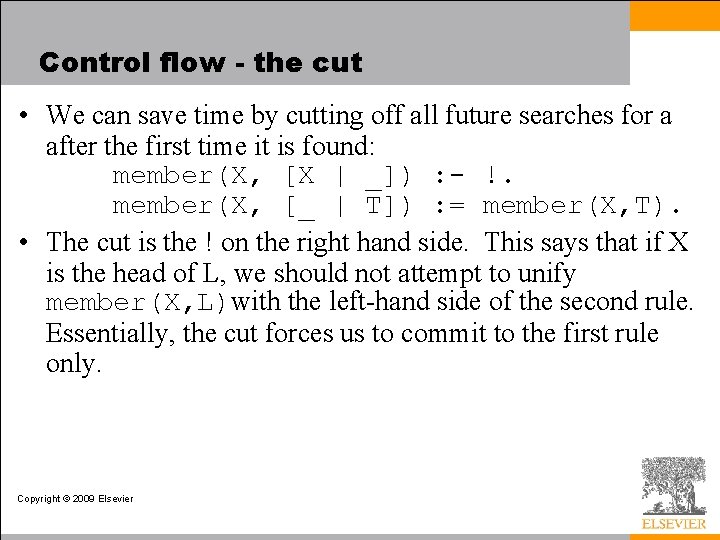 Control flow - the cut

• We can save time by cutting off all future searches for a after the first time it is found:
member(X, [X | _]) :- !.
member(X, [_ | T]) := member(X,T).

• The cut is the ! on the right hand side. This says that if X is the head of L, we should not attempt to unify member(X,L) with the left-hand side of the second rule. Essentially, the cut forces us to commit to the first rule only.

Copyright © 2009 Elsevier

ELSEVIER